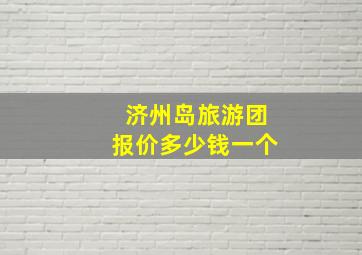 济州岛旅游团
报价多少钱一个